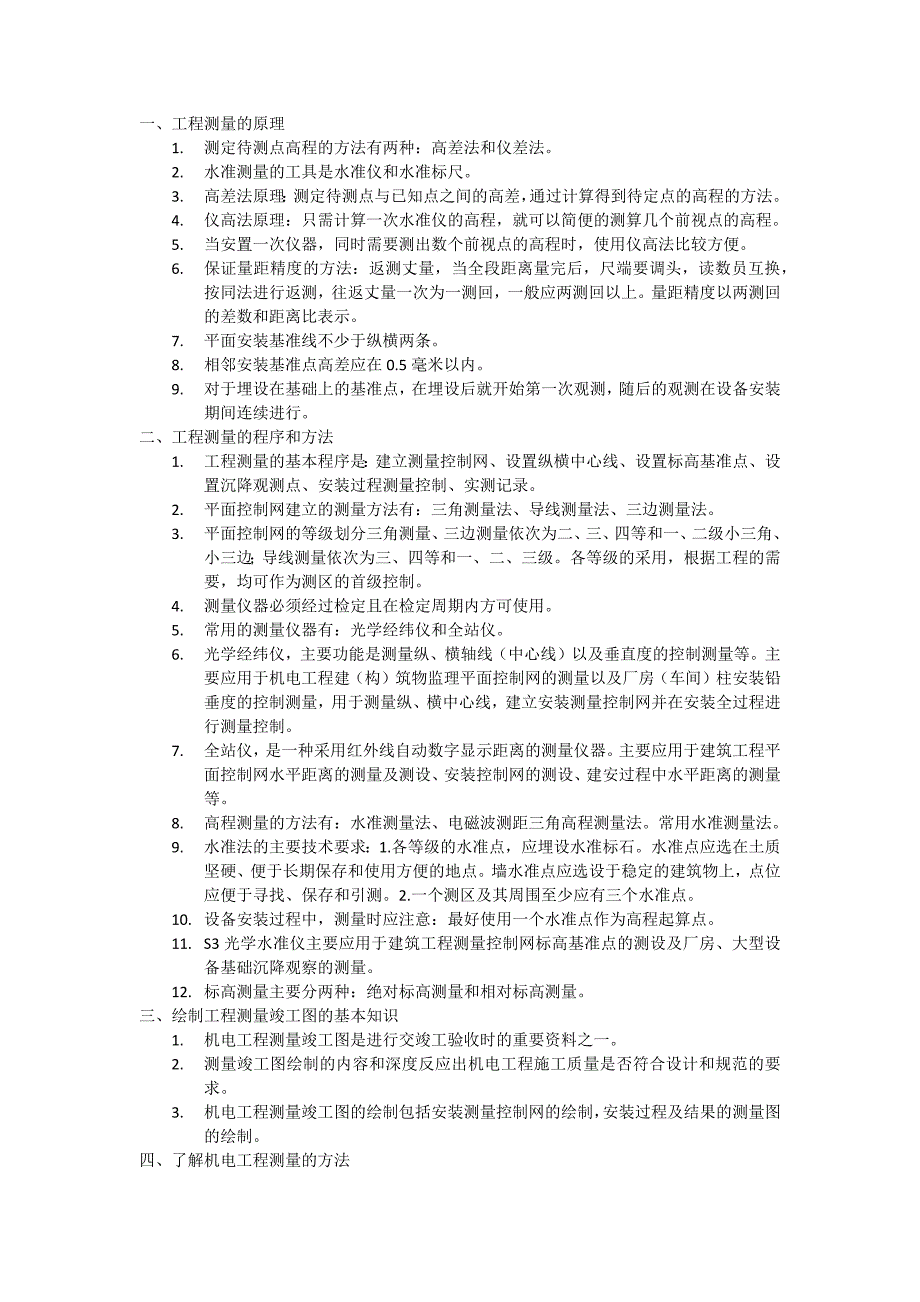 一、工程测量的原理

1. 测定待测点高程的方法有两种：高差法和仪差法。
2. 水准测量的工具是水准仪和水准标尺。
3. 高差法原理：测定待测点与已知点之间的高差，通过计算得到待定点的高程的方法。
4. 仪高法原理：只需计算一次水准仪的高程，就可以简便的测算几个前视点的高程。
5. 当安置一次仪器，同时需要测出数个前视点的高程时，使用仪高法比较方便。
6. 保证量距精度的方法：返测丈量，当全段距离量完后，尺端要调头，读数员互换，按同法进行返测，往返丈量一次为一测回，一般应两测回以上。量距精度以两测回的差数和距离比表示。
7. 平面安装基准线不少于纵横两条。
8. 相邻安装基准点高差应在 0.5 毫米以内。
9. 对于埋设在基础上的基准点，在埋设后就开始第一次观测，随后的观测在设备安装期间连续进行。

二、工程测量的程序和方法

1. 工程测量的基本程序是：建立测量控制网、设置纵横中心线、设置标高基准点、设置沉降观测点、安装过程测量控制、实测记录。
2. 平面控制网建立的测量方法有：三角测量法、导线测量法、三边测量法。
3. 平面控制网的等级划分三角测量、三边测量依次为二、三、四等和一、二级小三角、小三边；导线测量依次为三、四等和一、二、三级。各等级的采用，根据工程的需要，均可作为测区的首级控制。
4. 测量仪器必须经过检定且在检定周期内方可使用。
5. 常用的测量仪器有：光学经纬仪和全站仪。
6. 光学经纬仪，主要功能是测量纵、横轴线（中心线）以及垂直度的控制测量等。主要应用于机电工程建（构）筑物监理平面控制网的测量以及厂房（车间）柱安装铅垂度的控制测量，用于测量纵、横中心线，建立安装测量控制网并在安装全过程进行测量控制。
7. 全站仪，是一种采用红外线自动数字显示距离的测量仪器。主要应用于建筑工程平面控制网水平距离的测量及测设、安装控制网的测设、建安过程中水平距离的测量等。
8. 高程测量的方法有：水准测量法、电磁波测距三角高程测量法。常用水准测量法。
9. 水准法的主要技术要求：1.各等级的水准点，应埋设水准标石。水准点应选在土质坚硬、便于长期保存和使用方便的地点。墙水准点应选设于稳定的建筑物上，点位应便于寻找、保存和引测。2.一个测区及其周围至少应有三个水准点。
10. 设备安装过程中，测量时应注意：最好使用一个水准点作为高程起算点。
11. S3 光学水准仪主要应用于建筑工程测量控制网标高基准点的测设及厂房、大型设备基础沉降观察的测量。
12. 标高测量主要分两种：绝对标高测量和相对标高测量。

三、绘制工程测量竣工图的基本知识

1. 机电工程测量竣工图是进行交竣工验收时的重要资料之一。
2. 测量竣工图绘制的内容和深度反应出机电工程施工质量是否符合设计和规范的要求。
3. 机电工程测量竣工图的绘制包括安装测量控制网的绘制，安装过程及结果的测量图的绘制。

四、了解机电工程测量的方法